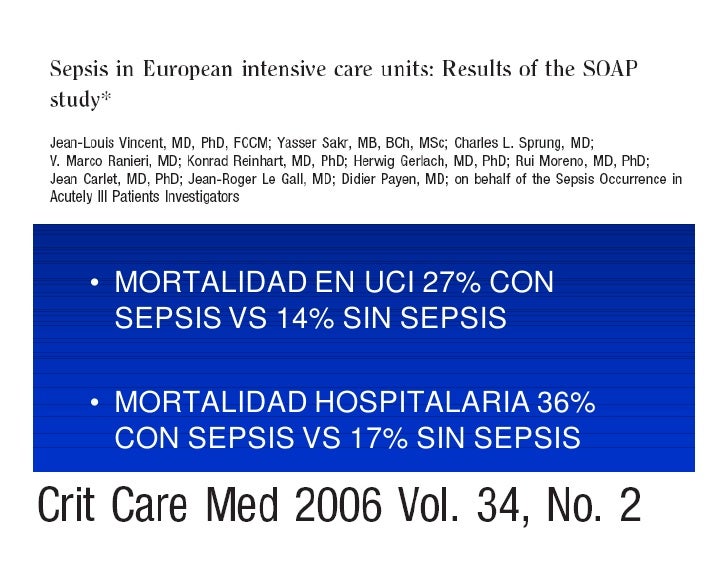 Sepsis in European intensive care units: Results of the SOAP study*

Jean-Louis Vincent, MD, PhD, FCCM; Yasser Sakr, MB, BCh, MSc; Charles L. Sprung, MD; V. Marco Ranieri, MD; Konrad Reinhart, MD, PhD; Herwig Gerlach, MD, PhD; Rui Moreno, MD, PhD; Jean Carlet, MD, PhD; Jean-Roger Le Gall, MD; Didier Payen, MD; on behalf of the Sepsis Occurrence in Acutely Ill Patients Investigators

• MORTALIDAD EN UCI 27% CON SEPSIS VS 14% SIN SEPSIS

• MORTALIDAD HOSPITALARIA 36% CON SEPSIS VS 17% SIN SEPSIS

Crit Care Med 2006 Vol. 34, No. 2